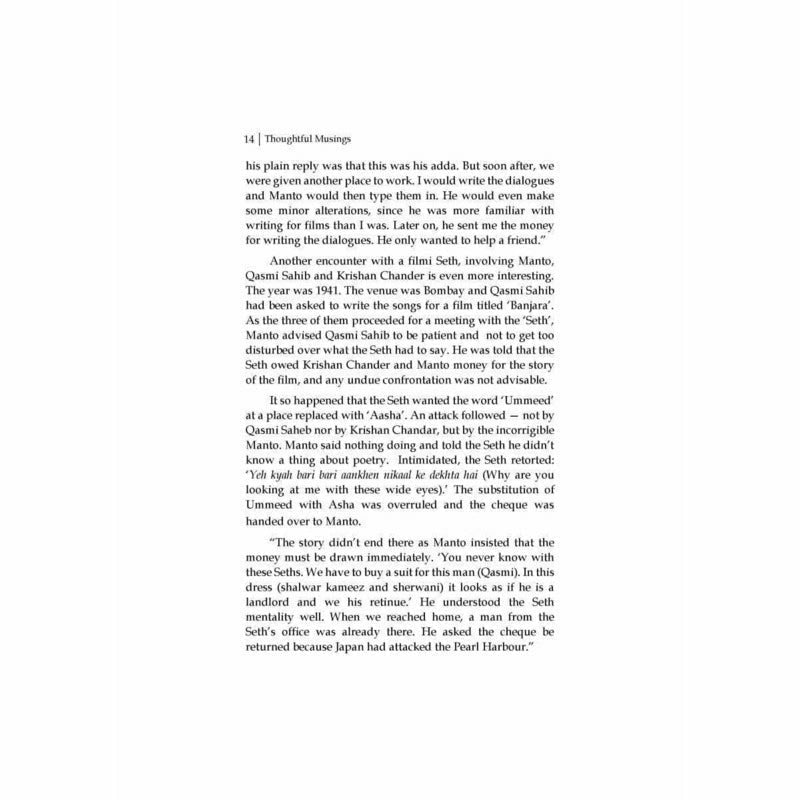 14 | Thoughtful Musings

his plain reply was that this was his adda. But soon after, we were given another place to work. I would write the dialogues and Manto would then type them in. He would even make some minor alterations, since he was more familiar with writing for films than I was. Later on, he sent me the money for writing the dialogues. He only wanted to help a friend."

Another encounter with a filmi Seth, involving Manto, Qasmi Sahib and Krishan Chander is even more interesting. The year was 1941. The venue was Bombay and Qasmi Sahib had been asked to write the songs for a film titled 'Banjara'. As the three of them proceeded for a meeting with the 'Seth', Manto advised Qasmi Sahib to be patient and not to get too disturbed over what the Seth had to say. He was told that the Seth owed Krishan Chander and Manto money for the story of the film, and any undue confrontation was not advisable.

It so happened that the Seth wanted the word 'Ummeed' at a place replaced with 'Aasha'. An attack followed — not by Qasmi Saheb nor by Krishan Chandar, but by the incorrigible Manto. Manto said nothing doing and told the Seth he didn't know a thing about poetry. Intimidated, the Seth retorted: 'Yeh kyah bari bari aankhen nikaal ke dekhta hai (Why are you looking at me with these wide eyes).' The substitution of Ummeed with Asha was overruled and the cheque was handed over to Manto.

"The story didn't end there as Manto insisted that the money must be drawn immediately. 'You never know with these Seths. We have to buy a suit for this man (Qasmi). In this dress (shalwar kameez and sherwani) it looks as if he is a landlord and we his retinue.' He understood the Seth mentality well. When we reached home, a man from the Seth's office was already there. He asked the cheque be returned because Japan had attacked the Pearl Harbour."